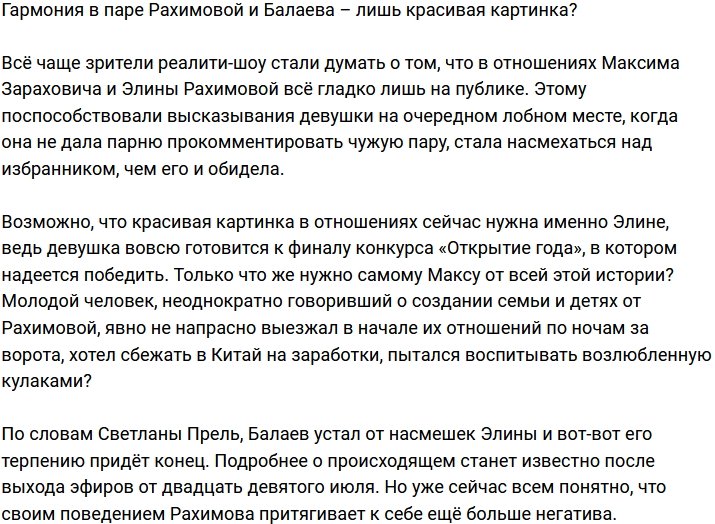 Гармония в паре Рахимовой и Балаева – лишь красивая картинка?

Всё чаще зрители реалити-шоу стали думать о том, что в отношениях Максима Зараховича и Элины Рахимовой всё гладко лишь на публике. Этому поспособствовали высказывания девушки на очередном лобном месте, когда она не дала парню прокомментировать чужую пару, стала насмехаться над избранником, чем его и обидела.

Возможно, что красивая картинка в отношениях сейчас нужна именно Элине, ведь девушка вовсю готовится к финалу конкурса «Открытие года», в котором надеется победить. Только что же нужно самому Максу от всей этой истории? Молодой человек, неоднократно говоривший о создании семьи и детях от Рахимовой, явно не напрасно выезжал в начале их отношений по ночам за ворота, хотел сбежать в Китай на заработки, пытался воспитывать возлюбленную кулаками?

По словам Светланы Прель, Балаев устал от насмешек Элины и вот-вот его терпению придёт конец. Подробнее о происходящем станет известно после выхода эфиров от двадцать девятого июля. Но уже сейчас всем понятно, что своим поведением Рахимова притягивает к себе ещё больше негатива.